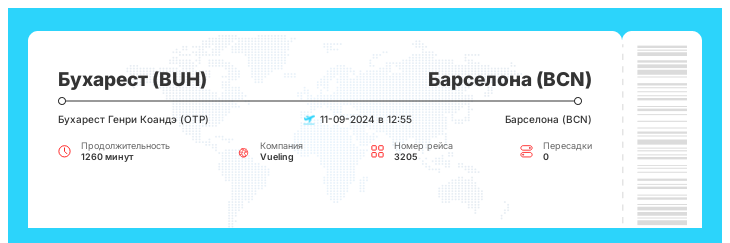 Бухарест (BUH)

Барселона (BCN)

Бухарест Генри Коандэ (OTP)

11-09-2024 в 12:55

Барселона (BCN)

Продолжительность
1260 минут

Компания
Vueling

Номер рейса
3205

Пересадки
0